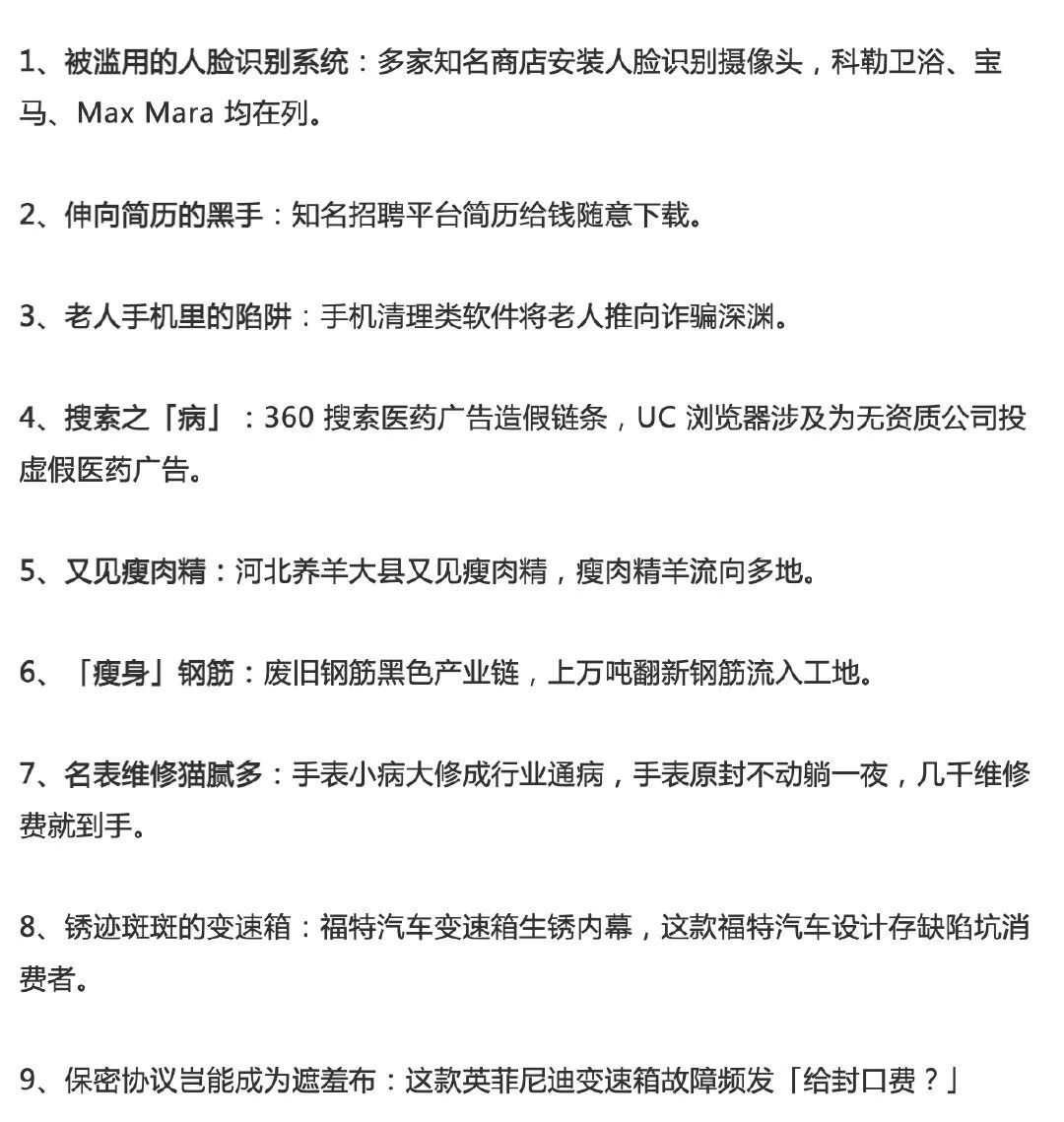 1、被滥用的人脸识别系统：多家知名商店安装人脸识别摄像头，科勒卫浴、宝马、Max Mara 均在列。

2、伸向简历的黑手：知名招聘平台简历给钱随意下载。

3、老人手机里的陷阱：手机清理类软件将老人推向诈骗深渊。

4、搜索之「病」：360 搜索医药广告造假链条，UC 浏览器涉及为无资质公司投虚假医药广告。

5、又见瘦肉精：河北养羊大县又见瘦肉精，瘦肉精羊流向多地。

6、「瘦身」钢筋：废旧钢筋黑色产业链，上万吨翻新钢筋流入工地。

7、名表维修猫腻多：手表小病大修成行业通病，手表原封不动躺一夜，几千维修费就到手。

8、锈迹斑斑的变速箱：福特汽车变速箱生锈内幕，这款福特汽车设计存缺陷坑消费者。

9、保密协议岂能成为遮羞布：这款英菲尼迪变速箱故障频发「给封口费？」